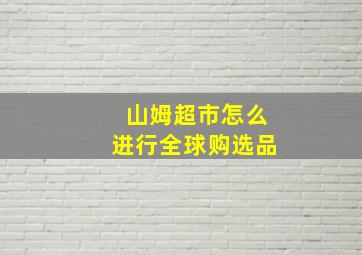 山姆超市怎么
进行全球购选品